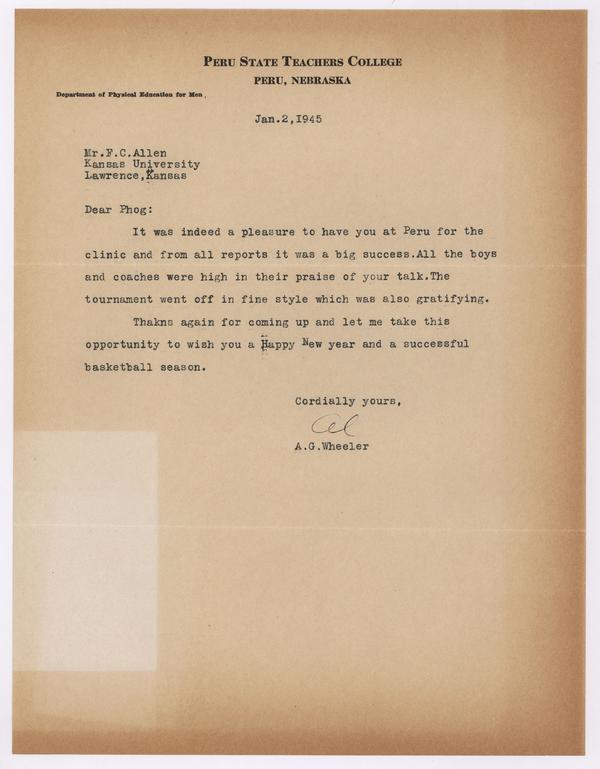 PERU STATE TEACHERS COLLEGE
PERU, NEBRASKA

Department of Physical Education for Men

Jan.2,1945

Mr.F.C.Allen
Kansas University
Lawrence,Kansas

Dear Phog:

It was indeed a pleasure to have you at Peru for the clinic and from all reports it was a big success.All the boys and coaches were high in their praise of your talk.The tournament went off in fine style which was also gratifying.

Thakns again for coming up and let me take this opportunity to wish you a Happy New year and a successful basketball season.

Cordially yours,

Al

A.G.Wheeler